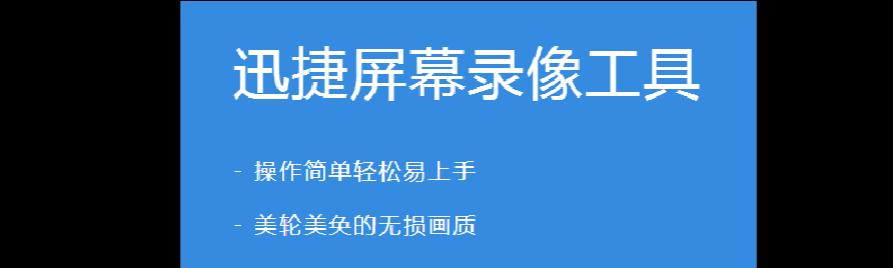 迅捷屏幕录像工具

- 操作简单轻松易上手

- 美轮美奂的无损画质